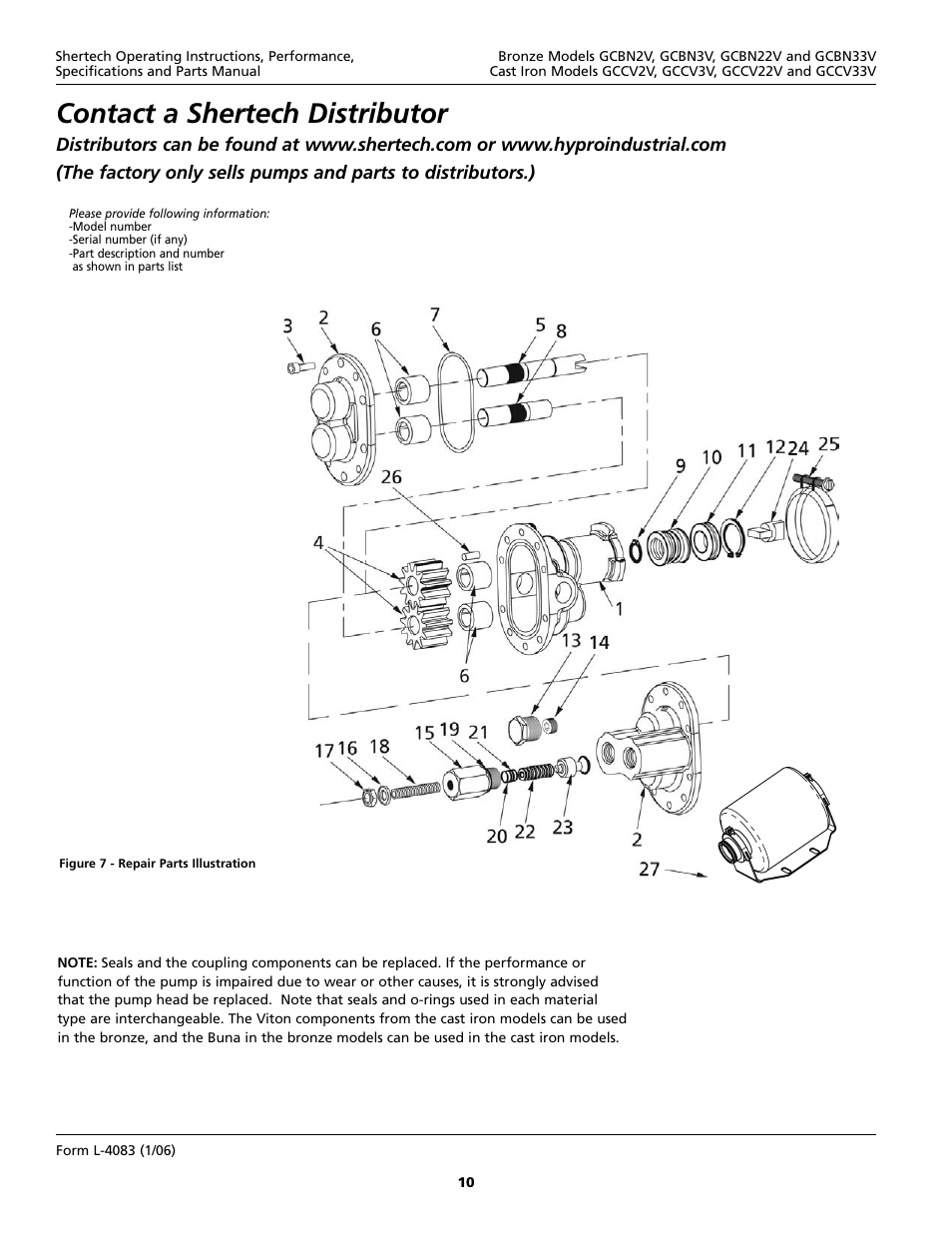 Shertech Operating Instructions, Performance, Specifications and Parts Manual

Bronze Models GCBN2V, GCBN3V, GCBN22V and GCBN33V
Cast Iron Models GCCV2V, GCCV3V, GCCV22V and GCCV33V

Contact a Shertech Distributor

Distributors can be found at www.shertech.com or www.hyproindustrial.com
(The factory only sells pumps and parts to distributors.)

Please provide following information:
-Model number
-Serial number (if any)
-Part description and number
as shown in parts list

3 2 6 7 5 8 26 9 10 11 12 24 25 4 1 6 13 14 17 16 18 15 19 21 20 22 23 2 27

Figure 7 - Repair Parts Illustration

NOTE: Seals and the coupling components can be replaced. If the performance or function of the pump is impaired due to wear or other causes, it is strongly advised that the pump head be replaced. Note that seals and o-rings used in each material type are interchangeable. The Viton components from the cast iron models can be used in the bronze, and the Buna in the bronze models can be used in the cast iron models.

Form L-4083 (1/06)

10